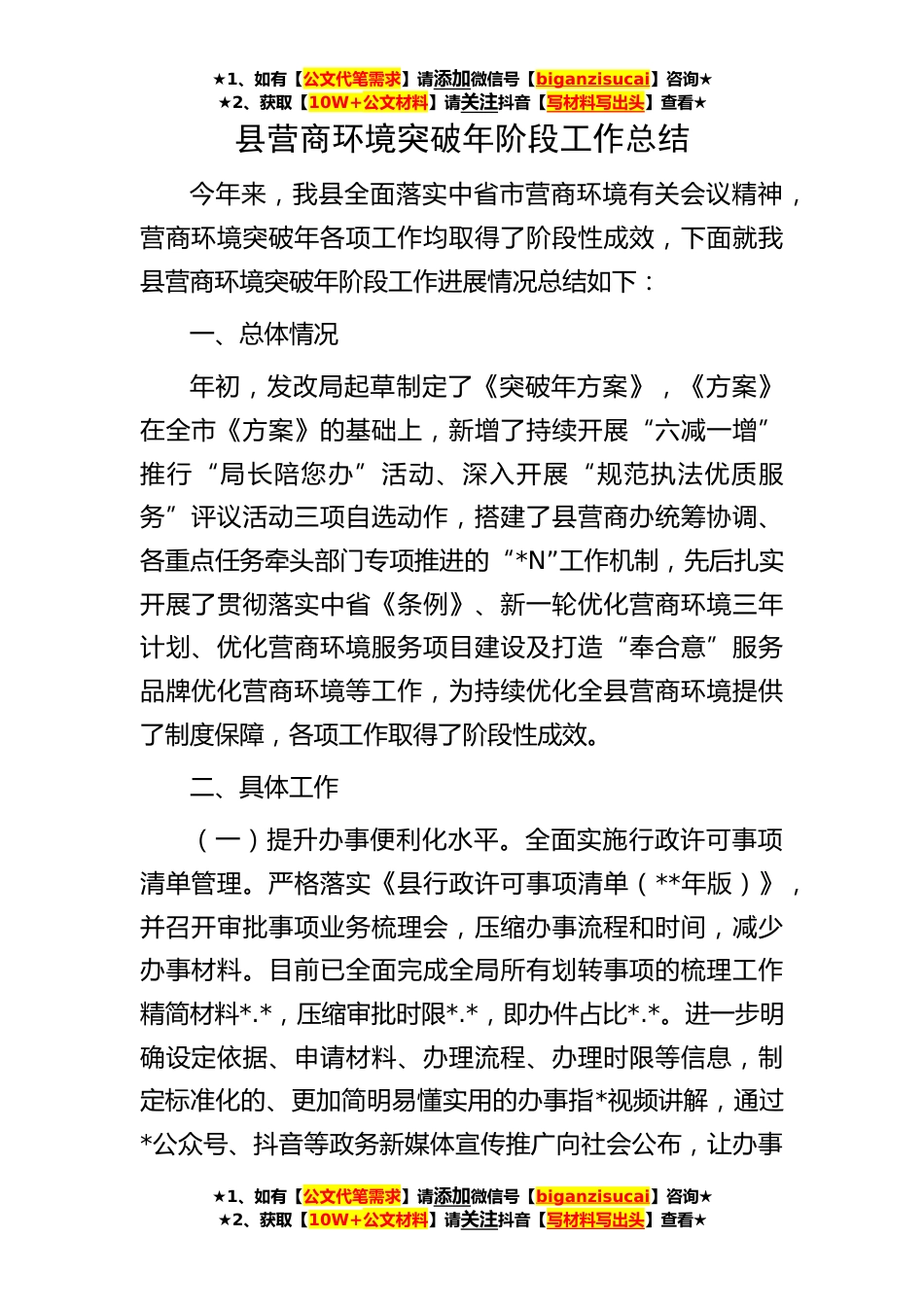 ★1、如有【公文代笔需求】请添加微信号【biganzisucai】咨询★
★2、获取【10W+公文材料】请关注抖音【写材料写出头】查看★

县营商环境突破年阶段工作总结

今年来，我县全面落实中省市营商环境有关会议精神，营商环境突破年各项工作均取得了阶段性成效，下面就我县营商环境突破年阶段工作进展情况总结如下：

一、总体情况

年初，发改局起草制定了《突破年方案》，《方案》在全市《方案》的基础上，新增了持续开展“六减一增”推行“局长陪您办”活动、深入开展“规范执法优质服务”评议活动三项自选动作，搭建了县营商办统筹协调、各重点任务牵头部门专项推进的“*N”工作机制，先后扎实开展了贯彻落实中省《条例》、新一轮优化营商环境三年计划、优化营商环境服务项目建设及打造“奉合意”服务品牌优化营商环境等工作，为持续优化全县营商环境提供了制度保障，各项工作取得了阶段性成效。

二、具体工作

（一）提升办事便利化水平。全面实施行政许可事项清单管理。严格落实《县行政许可事项清单（**年版）》，并召开审批事项业务梳理会，压缩办事流程和时间，减少办事材料。目前已全面完成全局所有划转事项的梳理工作精简材料*.*，压缩审批时限*.*，即办件占比*.*。进一步明确设定依据、申请材料、办理流程、办理时限等信息，制定标准化的、更加简明易懂实用的办事指*视频讲解，通过*公众号、抖音等政务新媒体宣传推广向社会公布，让办事

★1、如有【公文代笔需求】请添加微信号【biganzisucai】咨询★
★2、获取【10W+公文材料】请关注抖音【写材料写出头】查看★